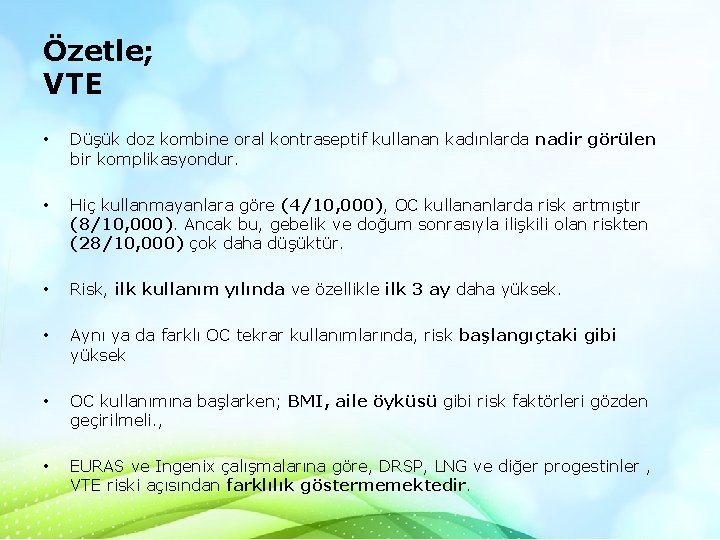 Özetle;
VTE

• Düşük doz kombine oral kontraseptif kullanan kadınlarda nadir görülen bir komplikasyondur.

• Hiç kullanmayanlara göre (4/10,000), OC kullananlarda risk artmıştır (8/10,000). Ancak bu, gebelik ve doğum sonrasıyla ilişkili olan riskten (28/10,000) çok daha düşüktür.

• Risk, ilk kullanım yılında ve özellikle ilk 3 ay daha yüksek.

• Aynı ya da farklı OC tekrar kullanımlarında, risk başlangıçtaki gibi yüksek

• OC kullanımına başlarken; BMI, aile öyküsü gibi risk faktörleri gözden geçirilmeli.,

• EURAS ve Ingenix çalışmalarına göre, DRSP, LNG ve diğer progestinler , VTE riski açısından farklılık göstermemektedir.